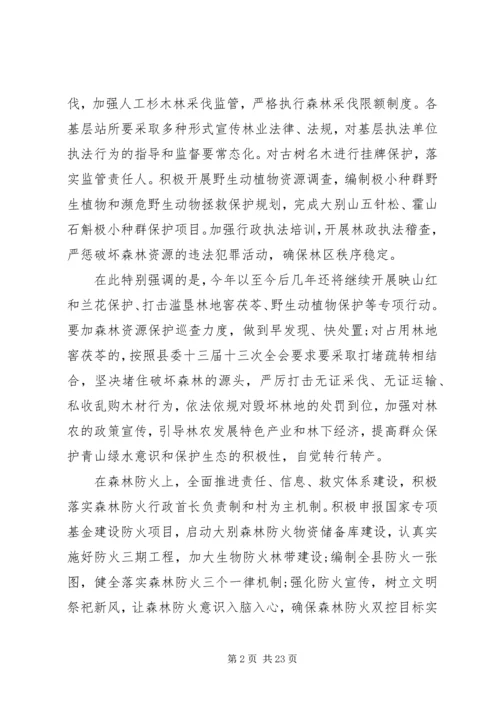 伐，加强人工杉木林采伐监管，严格执行森林采伐限额制度。各基层站所要采取多种形式宣传林业法律、法规，对基层执法单位执法行为的指导和监督要常态化。对古树名木进行挂牌保护，落实监管责任人。积极开展野生动植物资源调查，编制极小种群野生植物和濒危野生动物拯救保护规划，完成大别山五针松、霍山石斛极小种群保护项目。加强行政执法培训，开展林政执法稽查，严惩破坏森林资源的违法犯罪活动，确保林区秩序稳定。

在此特别强调的是，今年以至今后几年还将继续开展映山红和兰花保护、打击滥垦林地窖茯苓、野生动植物保护等专项行动。要加森林资源保护巡查力度，做到早发现、快处置;对占用林地窖茯苓的，按照县委十三届十三次全会要求要采取打堵疏转相结合，坚决堵住破坏森林的源头，严厉打击无证采伐、无证运输、私收乱购木材行为，依法依规对毁坏林地的处罚到位，加强对林农的政策宣传，引导林农发展特色产业和林下经济，提高群众保护青山绿水意识和保护生态的积极性，自觉转行转产。

在森林防火上，全面推进责任、信息、救灾体系建设，积极落实森林防火行政首长负责制和村为主机制。积极申报国家专项基金建设防火项目，启动大别森林防火物资储备库建设，认真实施好防火三期工程，加大生物防火林带建设;编制全县防火一张图，健全落实森林防火三个一律机制;强化防火宣传，树立文明祭祀新风，让森林防火意识入脑入心，确保森林防火双控目标实

第 2 页 共 23 页